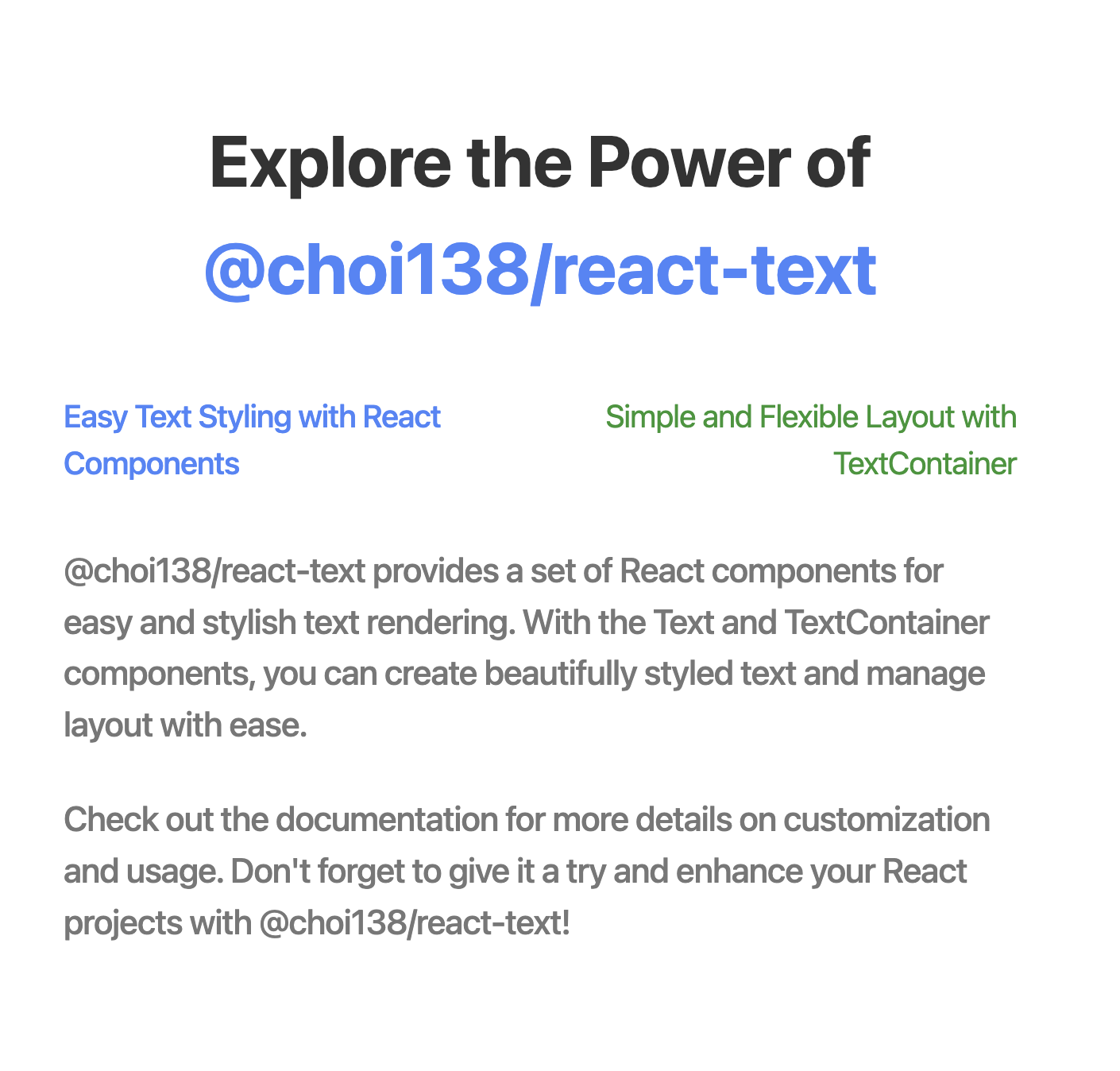 Explore the Power of
@choi138/react-text

Easy Text Styling with React Components

Simple and Flexible Layout with TextContainer

@choi138/react-text provides a set of React components for easy and stylish text rendering. With the Text and TextContainer components, you can create beautifully styled text and manage layout with ease.

Check out the documentation for more details on customization and usage. Don't forget to give it a try and enhance your React projects with @choi138/react-text!